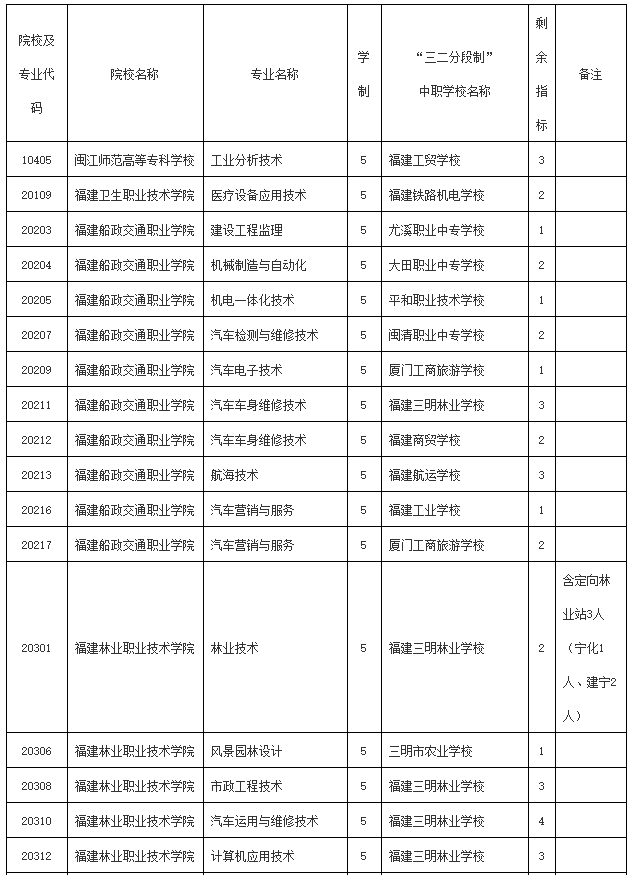 | 院校及专业代码 | 院校名称 | 专业名称 | 学制 | “三二分段制”中职学校名称 | 剩余指标 | 备注 |
|---|---|---|---|---|---|---|
| 10405 | 闽江师范高等专科学校 | 工业分析技术 | 5 | 福建工贸学校 | 3 | |
| 20109 | 福建卫生职业技术学院 | 医疗设备应用技术 | 5 | 福建铁路机电学校 | 2 | |
| 20203 | 福建船政交通职业学院 | 建设工程监理 | 5 | 尤溪职业中专学校 | 1 | |
| 20204 | 福建船政交通职业学院 | 机械制造与自动化 | 5 | 大田职业中专学校 | 2 | |
| 20205 | 福建船政交通职业学院 | 机电一体化技术 | 5 | 平和职业技术学校 | 1 | |
| 20207 | 福建船政交通职业学院 | 汽车检测与维修技术 | 5 | 闽清职业中专学校 | 2 | |
| 20209 | 福建船政交通职业学院 | 汽车电子技术 | 5 | 厦门工商旅游学校 | 1 | |
| 20211 | 福建船政交通职业学院 | 汽车车身维修技术 | 5 | 福建三明林业学校 | 3 | |
| 20212 | 福建船政交通职业学院 | 汽车车身维修技术 | 5 | 福建商贸学校 | 2 | |
| 20213 | 福建船政交通职业学院 | 航海技术 | 5 | 福建航运学校 | 3 | |
| 20216 | 福建船政交通职业学院 | 汽车营销与服务 | 5 | 福建工业学校 | 1 | |
| 20217 | 福建船政交通职业学院 | 汽车营销与服务 | 5 | 厦门工商旅游学校 | 2 | |
| 20301 | 福建林业职业技术学院 | 林业技术 | 5 | 福建三明林业学校 | 2 | 含定向林业站3人（宁化1人、建宁2人） |
| 20306 | 福建林业职业技术学院 | 风景园林设计 | 5 | 三明市农业学校 | 1 | |
| 20308 | 福建林业职业技术学院 | 市政工程技术 | 5 | 福建三明林业学校 | 3 | |
| 20310 | 福建林业职业技术学院 | 汽车运用与维修技术 | 5 | 福建三明林业学校 | 4 | |
| 20312 | 福建林业职业技术学院 | 计算机应用技术 | 5 | 福建三明林业学校 | 3 | |